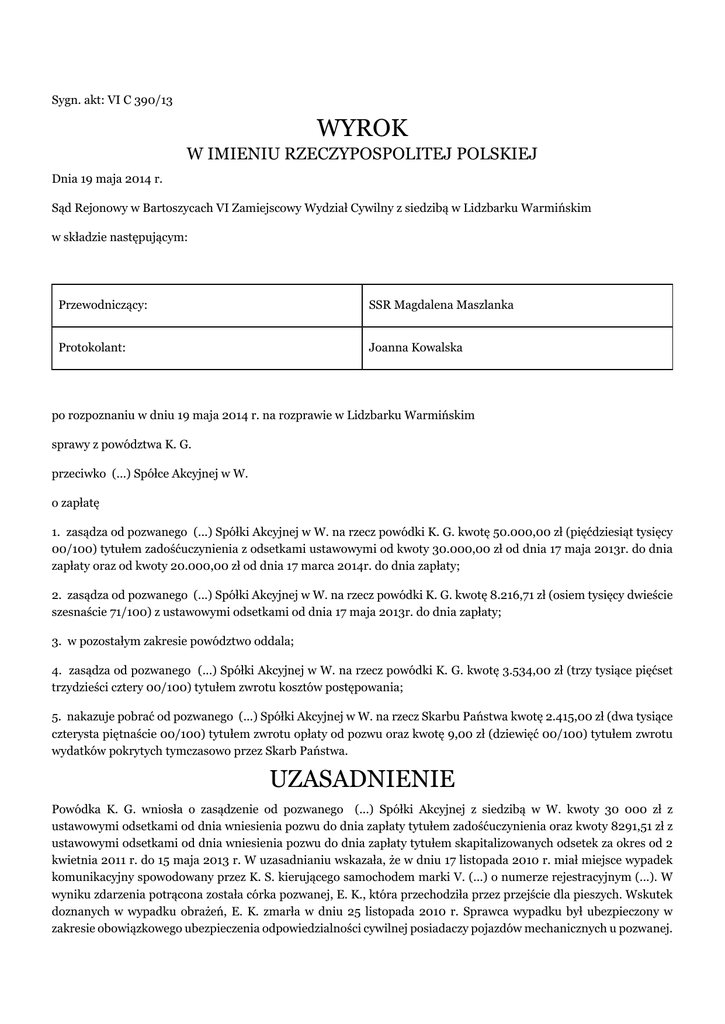 Sygn. akt: VI C 390/13

WYROK
W IMIENIU RZECZYPOSPOLITEJ POLSKIEJ

Dnia 19 maja 2014 r.

Sąd Rejonowy w Bartoszycach VI Zamiejscowy Wydział Cywilny z siedzibą w Lidzbarku Warmińskim

w składzie następującym:

| Przewodniczący: | SSR Magdalena Maszlanka |
|---|---|
| Protokolant: | Joanna Kowalska |

po rozpoznaniu w dniu 19 maja 2014 r. na rozprawie w Lidzbarku Warmińskim

sprawy z powództwa K. G.

przeciwko (...) Spółce Akcyjnej w W.

o zapłatę

1. zasądza od pozwanego (...) Spółki Akcyjnej w W. na rzecz powódki K. G. kwotę 50.000,00 zł (pięćdziesiąt tysięcy 00/100) tytułem zadośćuczynienia z odsetkami ustawowymi od kwoty 30.000,00 zł od dnia 17 maja 2013r. do dnia zapłaty oraz od kwoty 20.000,00 zł od dnia 17 marca 2014r. do dnia zapłaty;

2. zasądza od pozwanego (...) Spółki Akcyjnej w W. na rzecz powódki K. G. kwotę 8.216,71 zł (osiem tysięcy dwieście szesnaście 71/100) z ustawowymi odsetkami od dnia 17 maja 2013r. do dnia zapłaty;

3. w pozostałym zakresie powództwo oddala;

4. zasądza od pozwanego (...) Spółki Akcyjnej w W. na rzecz powódki K. G. kwotę 3.534,00 zł (trzy tysiące pięćset trzydzieści cztery 00/100) tytułem zwrotu kosztów postępowania;

5. nakazuje pobrać od pozwanego (...) Spółki Akcyjnej w W. na rzecz Skarbu Państwa kwotę 2.415,00 zł (dwa tysiące czterysta piętnaście 00/100) tytułem zwrotu opłaty od pozwu oraz kwotę 9,00 zł (dziewięć 00/100) tytułem zwrotu wydatków pokrytych tymczasowo przez Skarb Państwa.

UZASADNIENIE

Powódka K. G. wniosła o zasądzenie od pozwanego (...) Spółki Akcyjnej z siedzibą w W. kwoty 30 000 zł z ustawowymi odsetkami od dnia wniesienia pozwu do dnia zapłaty tytułem zadośćuczynienia oraz kwoty 8291,51 zł z ustawowymi odsetkami od dnia wniesienia pozwu do dnia zapłaty tytułem skapitalizowanych odsetek za okres od 2 kwietnia 2011 r. do 15 maja 2013 r. W uzasadnianiu wskazała, że w dniu 17 listopada 2010 r. miał miejsce wypadek komunikacyjny spowodowany przez K. S. kierującego samochodem marki V. (...) o numerze rejestracyjnym (...). W wyniku zdarzenia potrącona została córka pozwanej, E. K., która przechodziła przez przejście dla pieszych. Wskutek doznanych w wypadku obrażeń, E. K. zmarła w dniu 25 listopada 2010 r. Sprawca wypadku był ubezpieczony w zakresie obowiązkowego ubezpieczenia odpowiedzialności cywilnej posiadaczy pojazdów mechanicznych u pozwanej.